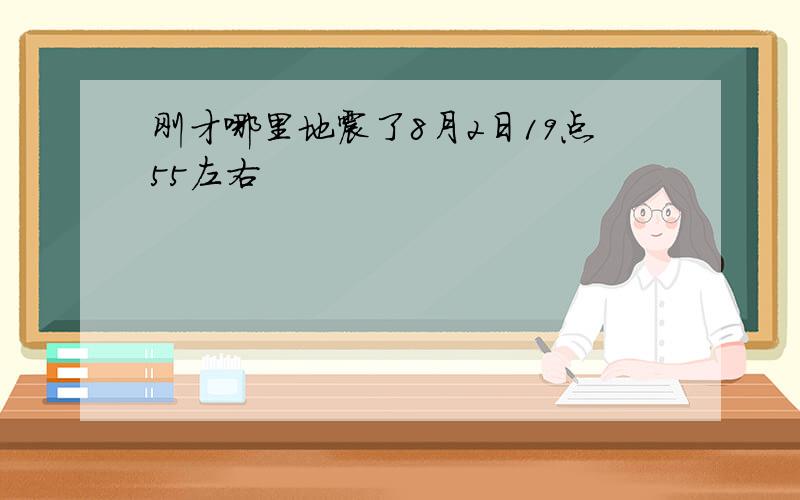 刚才哪里地震了8月2日19点55左右